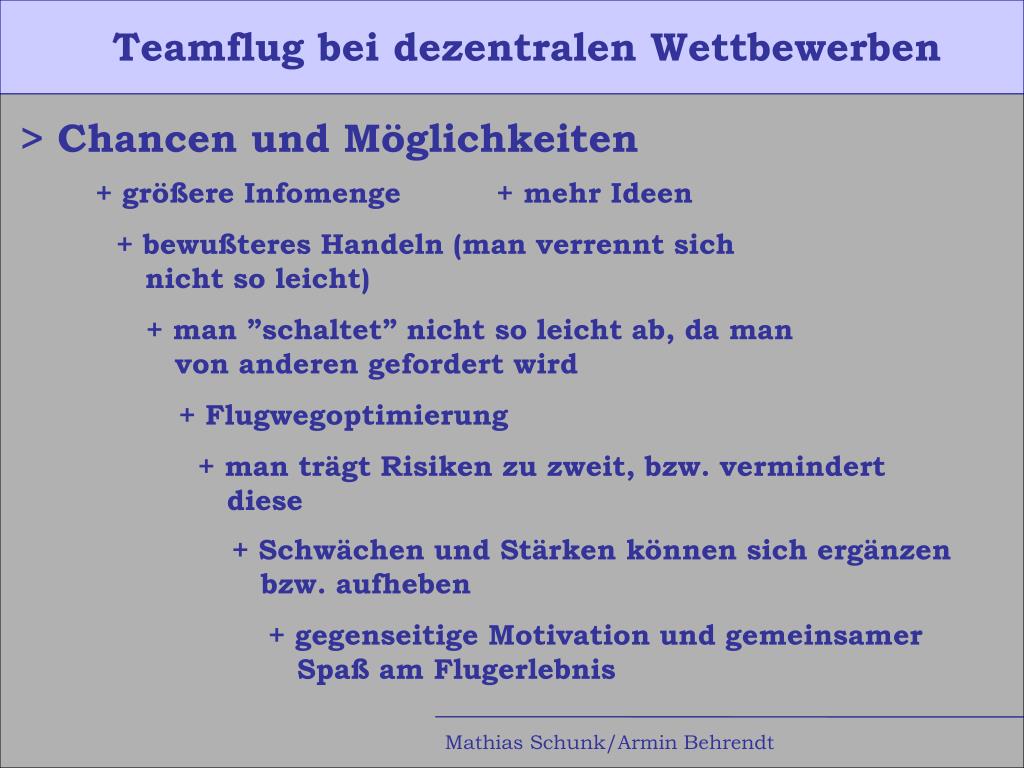 Teamflug bei dezentralen Wettbewerben

> Chancen und Möglichkeiten

+ größere Infomenge + mehr Ideen

+ bewußteres Handeln (man verrennt sich nicht so leicht)

+ man ”schaltet” nicht so leicht ab, da man von anderen gefordert wird

+ Flugwegoptimierung

+ man trägt Risiken zu zweit, bzw. vermindert diese

+ Schwächen und Stärken können sich ergänzen bzw. aufheben

+ gegenseitige Motivation und gemeinsamer Spaß am Flugerlebnis

Mathias Schunk/Armin Behrendt